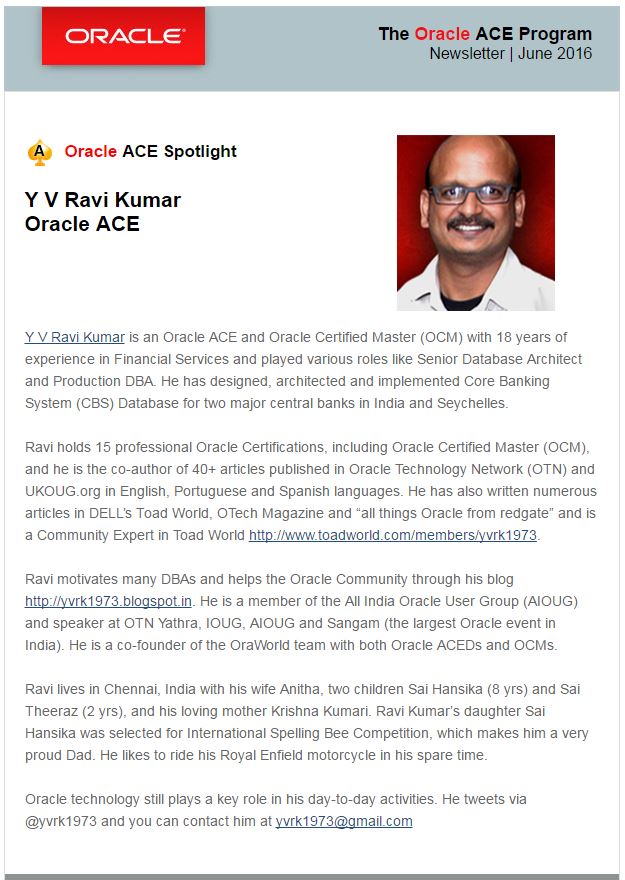 ORACLE

The Oracle ACE Program
Newsletter | June 2016

A Oracle ACE Spotlight

Y V Ravi Kumar
Oracle ACE

Y V Ravi Kumar is an Oracle ACE and Oracle Certified Master (OCM) with 18 years of experience in Financial Services and played various roles like Senior Database Architect and Production DBA. He has designed, architected and implemented Core Banking System (CBS) Database for two major central banks in India and Seychelles.

Ravi holds 15 professional Oracle Certifications, including Oracle Certified Master (OCM), and he is the co-author of 40+ articles published in Oracle Technology Network (OTN) and UKOUG.org in English, Portuguese and Spanish languages. He has also written numerous articles in DELL's Toad World, OTech Magazine and "all things Oracle from redgate" and is a Community Expert in Toad World http://www.toadworld.com/members/yvrk1973.

Ravi motivates many DBAs and helps the Oracle Community through his blog http://yvrk1973.blogspot.in. He is a member of the All India Oracle User Group (AIOUG) and speaker at OTN Yathra, IOUG, AIOUG and Sangam (the largest Oracle event in India). He is a co-founder of the OraWorld team with both Oracle ACEDs and OCMs.

Ravi lives in Chennai, India with his wife Anitha, two children Sai Hansika (8 yrs) and Sai Theeraz (2 yrs), and his loving mother Krishna Kumari. Ravi Kumar's daughter Sai Hansika was selected for International Spelling Bee Competition, which makes him a very proud Dad. He likes to ride his Royal Enfield motorcycle in his spare time.

Oracle technology still plays a key role in his day-to-day activities. He tweets via @yvrk1973 and you can contact him at yvrk1973@gmail.com